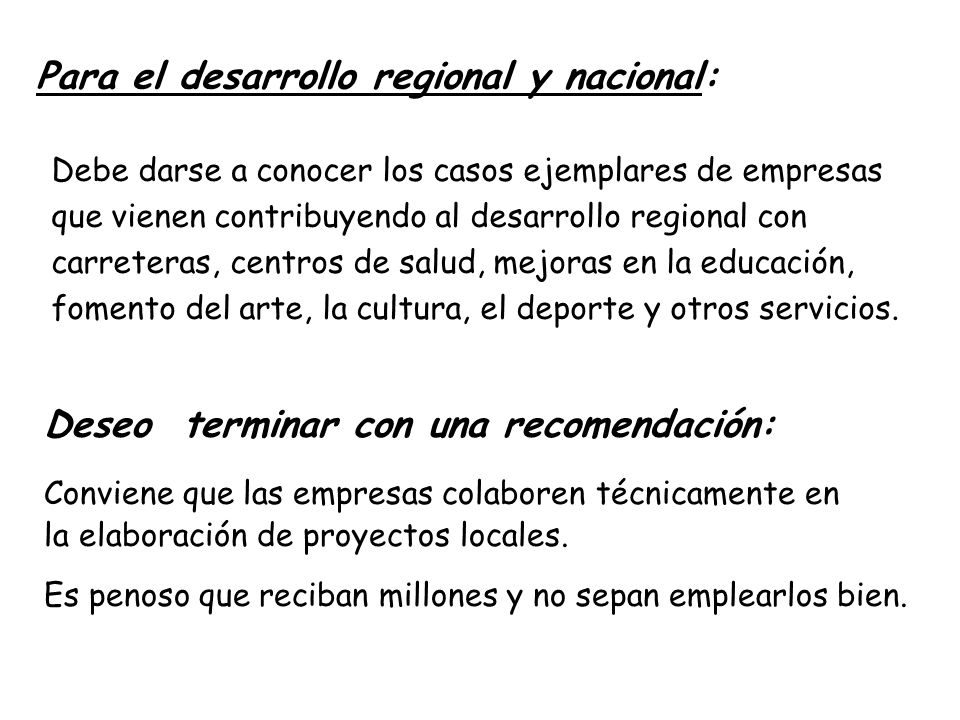 Para el desarrollo regional y nacional:

Debe darse a conocer los casos ejemplares de empresas que vienen contribuyendo al desarrollo regional con carreteras, centros de salud, mejoras en la educación, fomento del arte, la cultura, el deporte y otros servicios.

Deseo terminar con una recomendación:

Conviene que las empresas colaboren técnicamente en la elaboración de proyectos locales.

Es penoso que reciban millones y no sepan emplearlos bien.